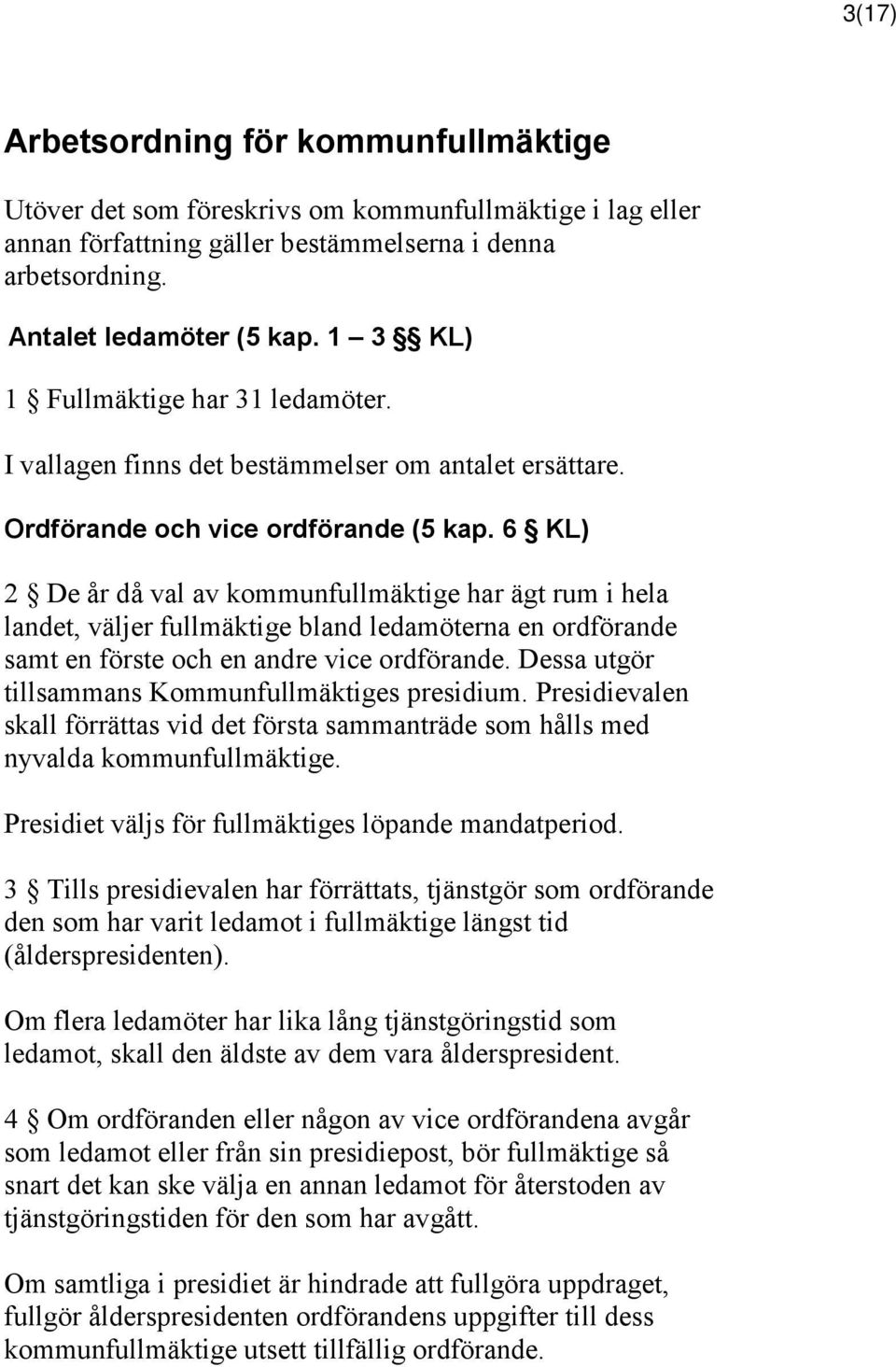 3(17)

Arbetsordning för kommunfullmäktige

Utöver det som föreskrivs om kommunfullmäktige i lag eller annan författning gäller bestämmelserna i denna arbetsordning.

Antalet ledamöter (5 kap. 1 – 3 §§ KL)

1 § Fullmäktige har 31 ledamöter.

I vallagen finns det bestämmelser om antalet ersättare.

Ordförande och vice ordförande (5 kap. 6 § KL)

2 § De år då val av kommunfullmäktige har ägt rum i hela landet, väljer fullmäktige bland ledamöterna en ordförande samt en förste och en andre vice ordförande. Dessa utgör tillsammans Kommunfullmäktiges presidium. Presidievalen skall förrättas vid det första sammanträde som hålls med nyvalda kommunfullmäktige.

Presidiet väljs för fullmäktiges löpande mandatperiod.

3 § Tills presidievalen har förrättats, tjänstgör som ordförande den som har varit ledamot i fullmäktige längst tid (ålderspresidenten).

Om flera ledamöter har lika lång tjänstgöringstid som ledamot, skall den äldste av dem vara ålderspresident.

4 § Om ordföranden eller någon av vice ordförandena avgår som ledamot eller från sin presidiepost, bör fullmäktige så snart det kan ske välja en annan ledamot för återstoden av tjänstgöringstiden för den som har avgått.

Om samtliga i presidiet är hindrade att fullgöra uppdraget, fullgör ålderspresidenten ordförandens uppgifter till dess kommunfullmäktige utsett tillfällig ordförande.